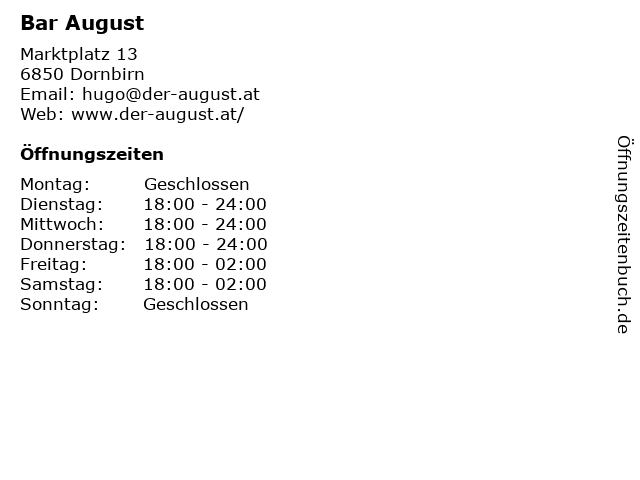 Bar August

Marktplatz 13
6850 Dornbirn
Email: hugo@der-august.at
Web: www.der-august.at/

Öffnungszeiten

Montag: Geschlossen
Dienstag: 18:00 - 24:00
Mittwoch: 18:00 - 24:00
Donnerstag: 18:00 - 24:00
Freitag: 18:00 - 02:00
Samstag: 18:00 - 02:00
Sonntag: Geschlossen

Öffnungszeitenbuch.de